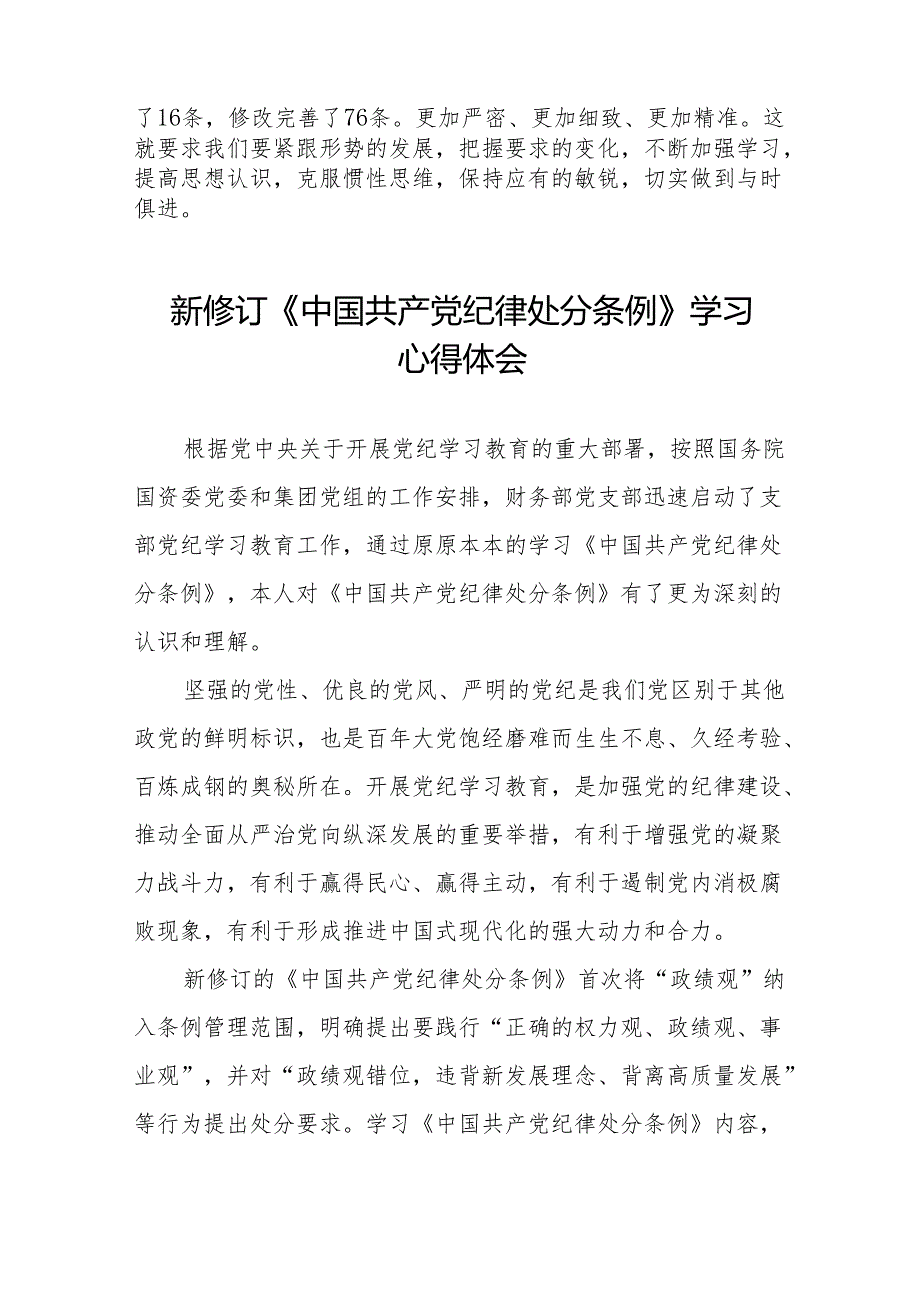 了16条，修改完善了76条。更加严密、更加细致、更加精准。这就要求我们要紧跟形势的发展，把握要求的变化，不断加强学习，提高思想认识，克服惯性思维，保持应有的敏锐，切实做到与时俱进。

新修订《中国共产党纪律处分条例》学习心得体会

根据党中央关于开展党纪学习教育的重大部署，按照国务院国资委党委和集团党组的工作安排，财务部党支部迅速启动了支部党纪学习教育工作，通过原原本本的学习《中国共产党纪律处分条例》，本人对《中国共产党纪律处分条例》有了更为深刻的认识和理解。

坚强的党性、优良的党风、严明的党纪是我们党区别于其他政党的鲜明标识，也是百年大党饱经磨难而生生不息、久经考验、百炼成钢的奥秘所在。开展党纪学习教育，是加强党的纪律建设、推动全面从严治党向纵深发展的重要举措，有利于增强党的凝聚力战斗力，有利于赢得民心、赢得主动，有利于遏制党内消极腐败现象，有利于形成推进中国式现代化的强大动力和合力。

新修订的《中国共产党纪律处分条例》首次将“政绩观”纳入条例管理范围，明确提出要践行“正确的权力观、政绩观、事业观”，并对“政绩观错位，违背新发展理念、背离高质量发展”等行为提出处分要求。学习《中国共产党纪律处分条例》内容，